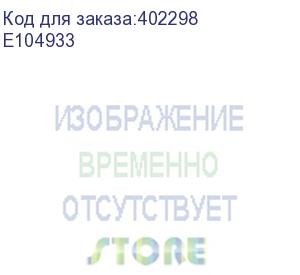 Код для заказа:402298
E104933

ИЗОБРАЖЕНИЕ
ВРЕМЕННО
ОТСУТСТВУЕТ

STORE